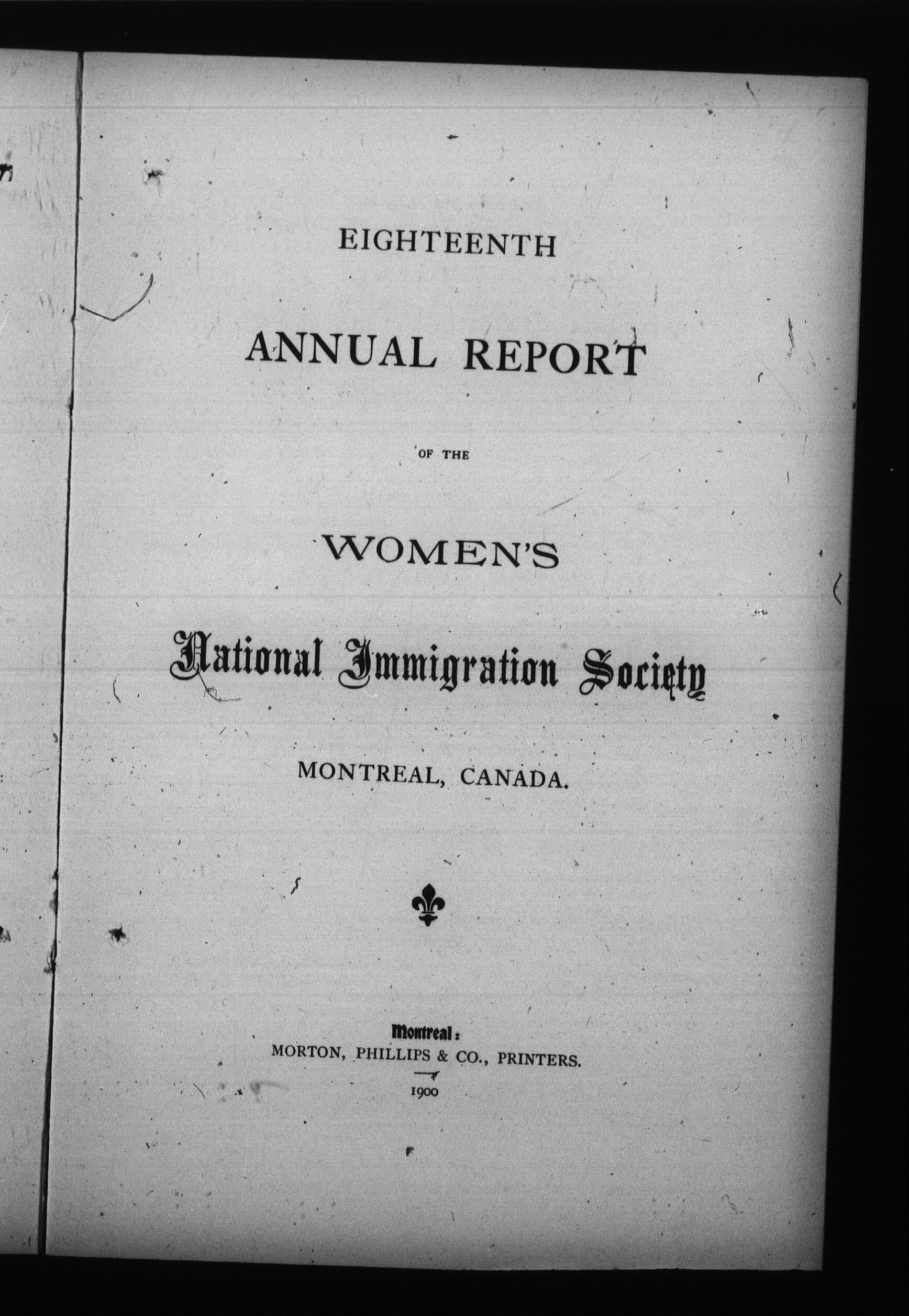 EIGHTEENTH

ANNUAL REPORT

OF THE

WOMEN'S

National Immigration Society

MONTREAL, CANADA.

Montreal:
MORTON, PHILLIPS & CO., PRINTERS.
1900